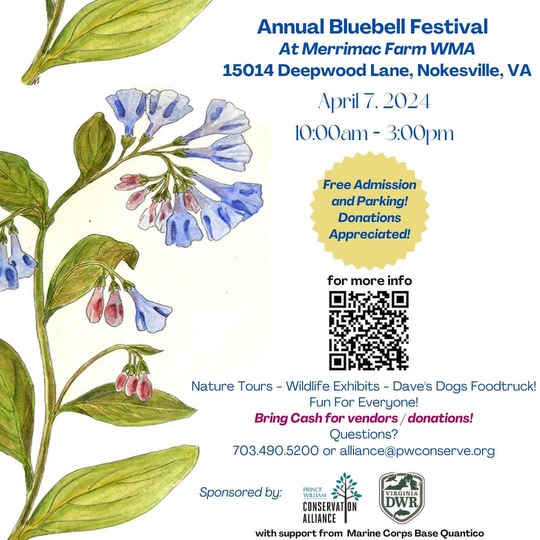 Annual Bluebell Festival
At Merrimac Farm WMA
15014 Deepwood Lane, Nokesville, VA

April 7, 2024
10:00am - 3:00pm

Free Admission and Parking! Donations Appreciated!

for more info

Nature Tours - Wildlife Exhibits - Dave's Dogs Foodtruck!
Fun For Everyone!
Bring Cash for vendors / donations!
Questions?
703.490.5200 or alliance@pwconserve.org

Sponsored by:

PRINCE WILLIAM CONSERVATION ALLIANCE

VIRGINIA DWR

with support from Marine Corps Base Quantico